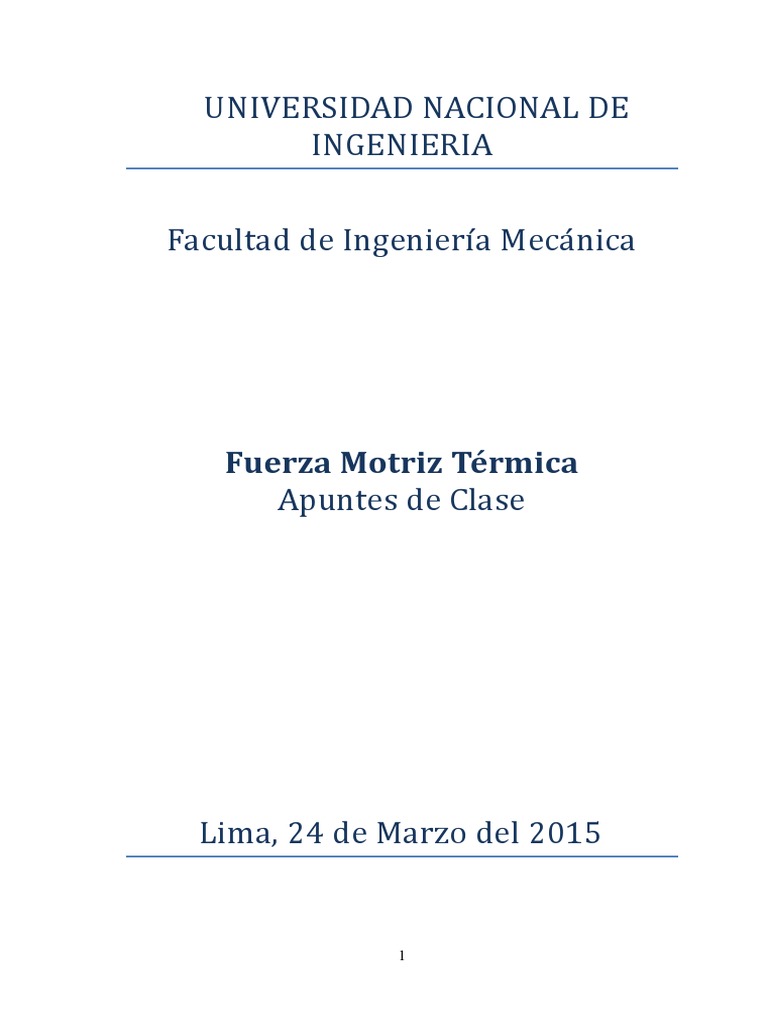 UNIVERSIDAD NACIONAL DE INGENIERIA

Facultad de Ingeniería Mecánica

Fuerza Motriz Térmica
Apuntes de Clase

Lima, 24 de Marzo del 2015

1